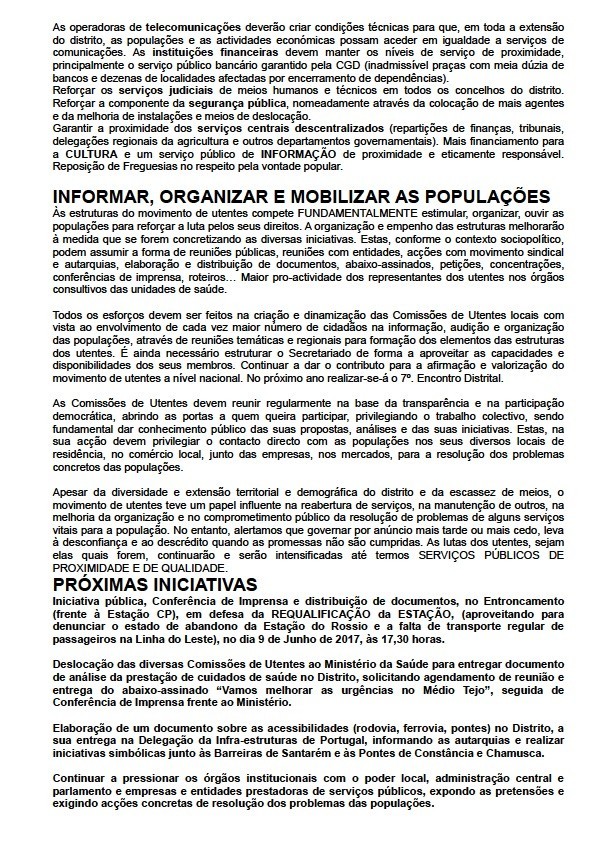 As operadoras de telecomunicações deverão criar condições técnicas para que, em toda a extensão do distrito, as populações e as actividades económicas possam aceder em igualdade a serviços de comunicações. As instituições financeiras devem manter os níveis de serviço de proximidade, principalmente o serviço público bancário garantido pela CGD (inadmissível praças com meia dúzia de bancos e dezenas de localidades afectadas por encerramento de dependências).
Reforçar os serviços judiciais de meios humanos e técnicos em todos os concelhos do distrito.
Reforçar a componente da segurança pública, nomeadamente através da colocação de mais agentes e da melhoria de instalações e meios de deslocação.
Garantir a proximidade dos serviços centrais descentralizados (repartições de finanças, tribunais, delegações regionais da agricultura e outros departamentos governamentais). Mais financiamento para a CULTURA e um serviço público de INFORMAÇÃO de proximidade e eticamente responsável.
Reposição de Freguesias no respeito pela vontade popular.

INFORMAR, ORGANIZAR E MOBILIZAR AS POPULAÇÕES

Às estruturas do movimento de utentes compete FUNDAMENTALMENTE estimular, organizar, ouvir as populações para reforçar a luta pelos seus direitos. A organização e empenho das estruturas melhorarão à medida que se forem concretizando as diversas iniciativas. Estas, conforme o contexto sociopolítico, podem assumir a forma de reuniões públicas, reuniões com entidades, acções com movimento sindical e autarquias, elaboração e distribuição de documentos, abaixo-assinados, petições, concentrações, conferências de imprensa, roteiros… Maior pro-actividade dos representantes dos utentes nos órgãos consultivos das unidades de saúde.

Todos os esforços devem ser feitos na criação e dinamização das Comissões de Utentes locais com vista ao envolvimento de cada vez maior número de cidadãos na informação, audição e organização das populações, através de reuniões temáticas e regionais para formação dos elementos das estruturas dos utentes. É ainda necessário estruturar o Secretariado de forma a aproveitar as capacidades e disponibilidades dos seus membros. Continuar a dar o contributo para a afirmação e valorização do movimento de utentes a nível nacional. No próximo ano realizar-se-á o 7º. Encontro Distrital.

As Comissões de Utentes devem reunir regularmente na base da transparência e na participação democrática, abrindo as portas a quem queira participar, privilegiando o trabalho colectivo, sendo fundamental dar conhecimento público das suas propostas, análises e das suas iniciativas. Estas, na sua acção devem privilegiar o contacto directo com as populações nos seus diversos locais de residência, no comércio local, junto das empresas, nos mercados, para a resolução dos problemas concretos das populações.

Apesar da diversidade e extensão territorial e demográfica do distrito e da escassez de meios, o movimento de utentes teve um papel influente na reabertura de serviços, na manutenção de outros, na melhoria da organização e no comprometimento público da resolução de problemas de alguns serviços vitais para a população. No entanto, alertamos que governar por anúncio mais tarde ou mais cedo, leva à desconfiança e ao descrédito quando as promessas não são cumpridas. As lutas dos utentes, sejam elas quais forem, continuarão e serão intensificadas até termos SERVIÇOS PÚBLICOS DE PROXIMIDADE E DE QUALIDADE.

PRÓXIMAS INICIATIVAS

Iniciativa pública, Conferência de Imprensa e distribuição de documentos, no Entroncamento (frente à Estação CP), em defesa da REQUALIFICAÇÃO da ESTAÇÃO, (aproveitando para denunciar o estado de abandono da Estação do Rossio e a falta de transporte regular de passageiros na Linha do Leste), no dia 9 de Junho de 2017, às 17,30 horas.

Deslocação das diversas Comissões de Utentes ao Ministério da Saúde para entregar documento de análise da prestação de cuidados de saúde no Distrito, solicitando agendamento de reunião e entrega do abaixo-assinado "Vamos melhorar as urgências no Médio Tejo", seguida de Conferência de Imprensa frente ao Ministério.

Elaboração de um documento sobre as acessibilidades (rodovia, ferrovia, pontes) no Distrito, a sua entrega na Delegação da Infra-estruturas de Portugal, informando as autarquias e realizar iniciativas simbólicas junto às Barreiras de Santarém e às Pontes de Constância e Chamusca.

Continuar a pressionar os órgãos institucionais com o poder local, administração central e parlamento e empresas e entidades prestadoras de serviços públicos, expondo as pretensões e exigindo acções concretas de resolução dos problemas das populações.